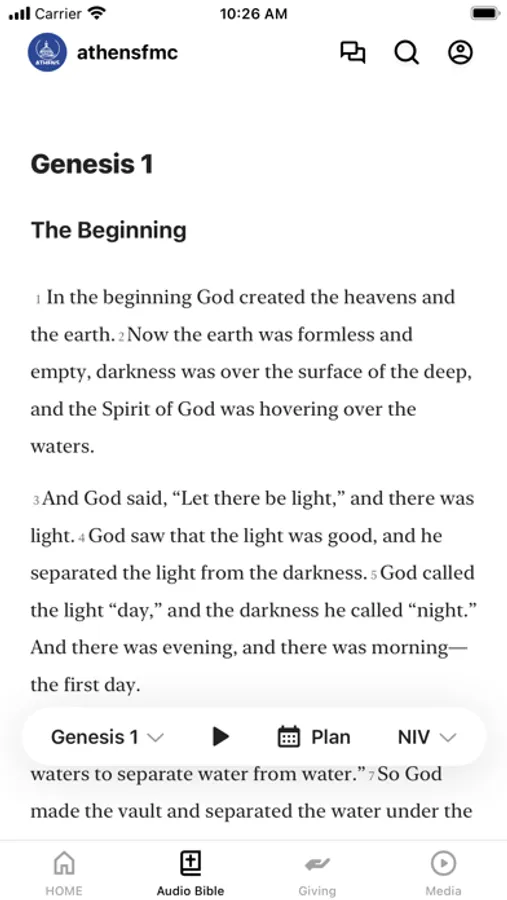 Carrier 10:26 AM

ATHENS athensfmc

Genesis 1

The Beginning

1 In the beginning God created the heavens and the earth. 2 Now the earth was formless and empty, darkness was over the surface of the deep, and the Spirit of God was hovering over the waters.

3 And God said, “Let there be light,” and there was light. 4 God saw that the light was good, and he separated the light from the darkness. 5 God called the light “day,” and the darkness he called “night.” And there was evening, and there was morning—the first day.

Genesis 1 Plan NIV

waters to separate water from water.” 7 So God made the vault and separated the water under the

HOME Audio Bible Giving Media